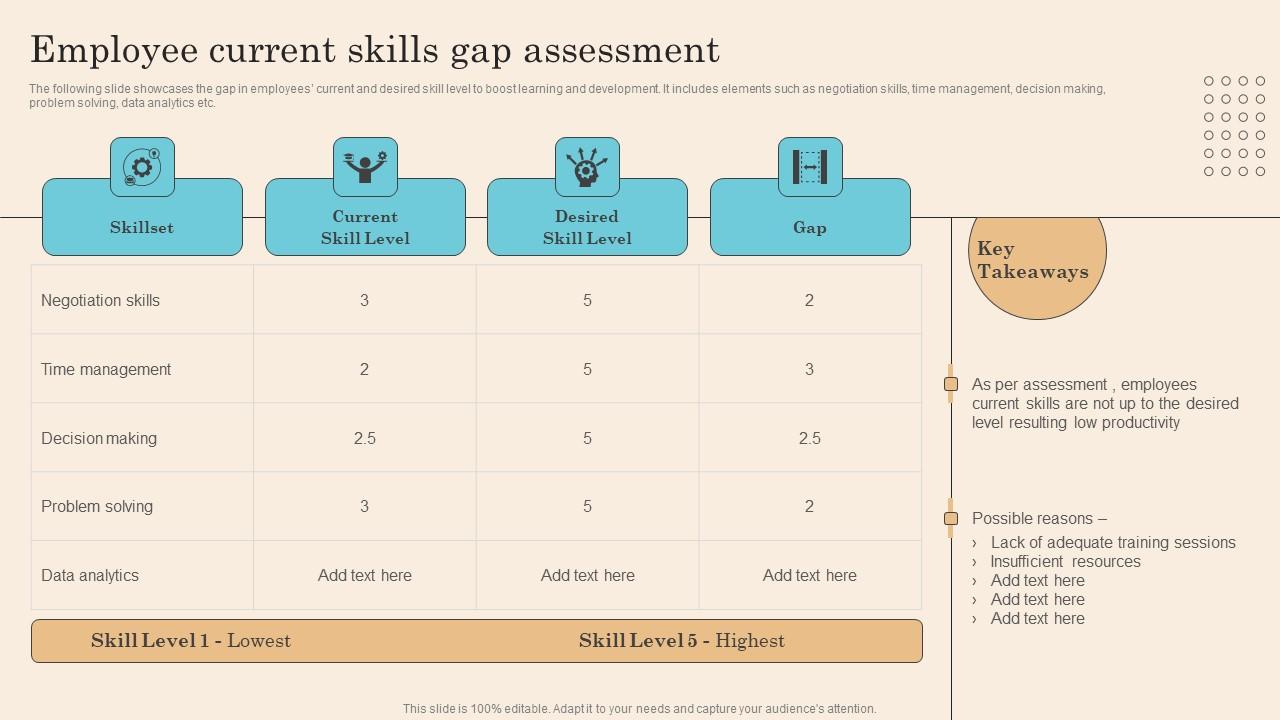 Employee current skills gap assessment

The following slide showcases the gap in employees' current and desired skill level to boost learning and development. It includes elements such as negotiation skills, time management, decision making, problem solving, data analytics etc.

| Skillset | Current Skill Level | Desired Skill Level | Gap |
|---|---|---|---|
| Negotiation skills | 3 | 5 | 2 |
| Time management | 2 | 5 | 3 |
| Decision making | 2.5 | 5 | 2.5 |
| Problem solving | 3 | 5 | 2 |
| Data analytics | Add text here | Add text here | Add text here |

Skill Level 1 - Lowest    Skill Level 5 - Highest

Key Takeaways

As per assessment , employees current skills are not up to the desired level resulting low productivity

Possible reasons –
› Lack of adequate training sessions
› Insufficient resources
› Add text here
› Add text here
› Add text here

This slide is 100% editable. Adapt it to your needs and capture your audience's attention.